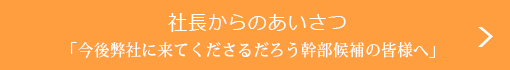 社長からのあいさつ
「今後弊社に来てくださるだろう幹部候補の皆様へ」